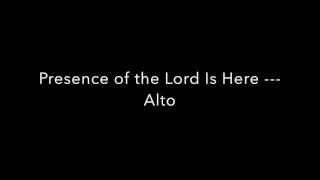 Presence of the Lord Is Here ---
Alto